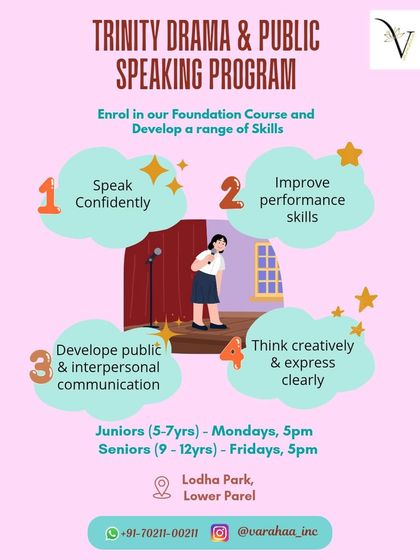 V

TRINITY DRAMA & PUBLIC SPEAKING PROGRAM

Enrol in our Foundation Course and Develop a range of Skills

1 Speak Confidently

2 Improve performance skills

3 Develope public & interpersonal communication

4 Think creatively & express clearly

Juniors (5-7yrs) - Mondays, 5pm
Seniors (9 - 12yrs) - Fridays, 5pm

Lodha Park, Lower Parel

+91-70211-00211 @varahaa_inc